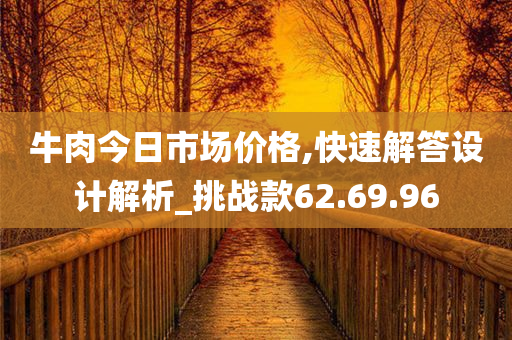 牛肉今日市场价格,快速解答设计解析_挑战款62.69.96